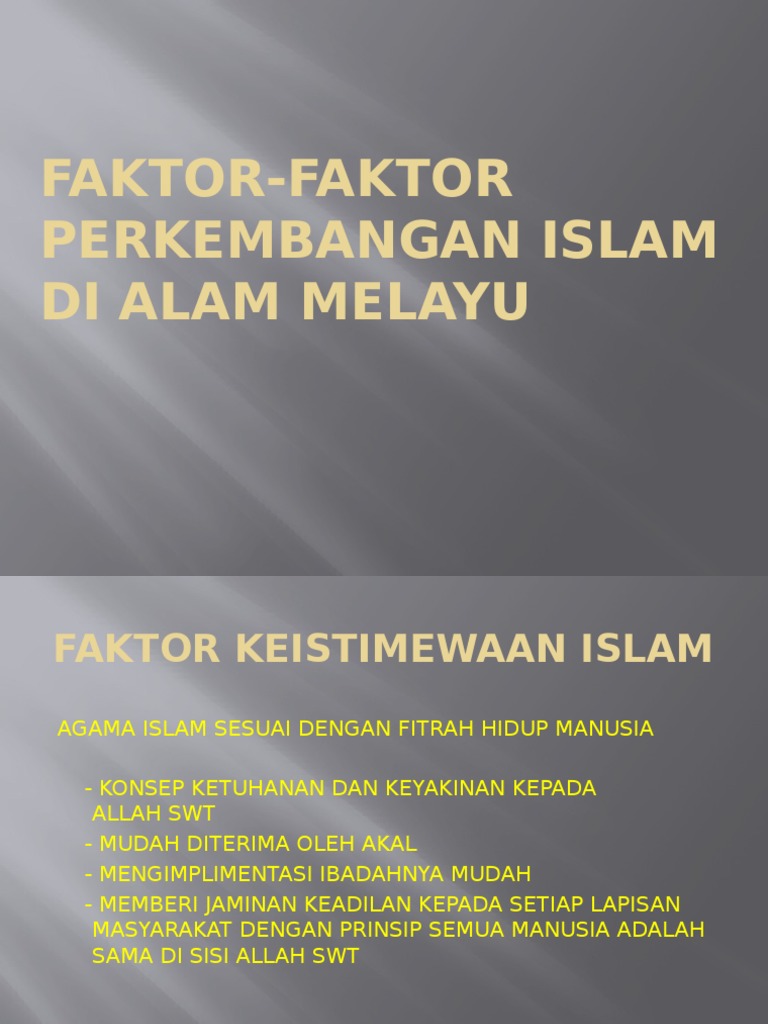 FAKTOR-FAKTOR PERKEMBANGAN ISLAM DI ALAM MELAYU

FAKTOR KEISTIMEWAAN ISLAM

AGAMA ISLAM SESUAI DENGAN FITRAH HIDUP MANUSIA

- KONSEP KETUHANAN DAN KEYAKINAN KEPADA ALLAH SWT
- MUDAH DITERIMA OLEH AKAL
- MENGIMPLIMENTASI IBADAHNYA MUDAH
- MEMBERI JAMINAN KEADILAN KEPADA SETIAP LAPISAN MASYARAKAT DENGAN PRINSIP SEMUA MANUSIA ADALAH SAMA DI SISI ALLAH SWT